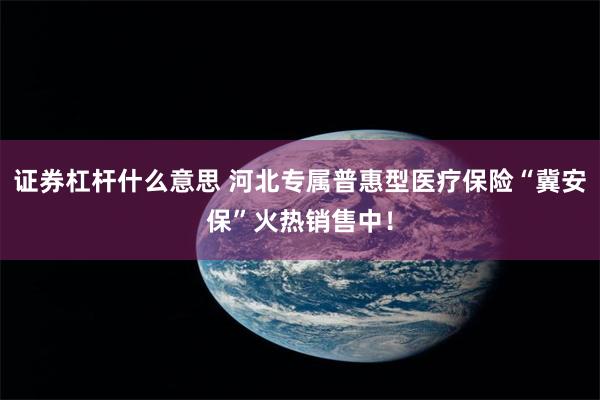 证券杠杆什么意思 河北专属普惠型医疗保险“冀安保”火热销售中！